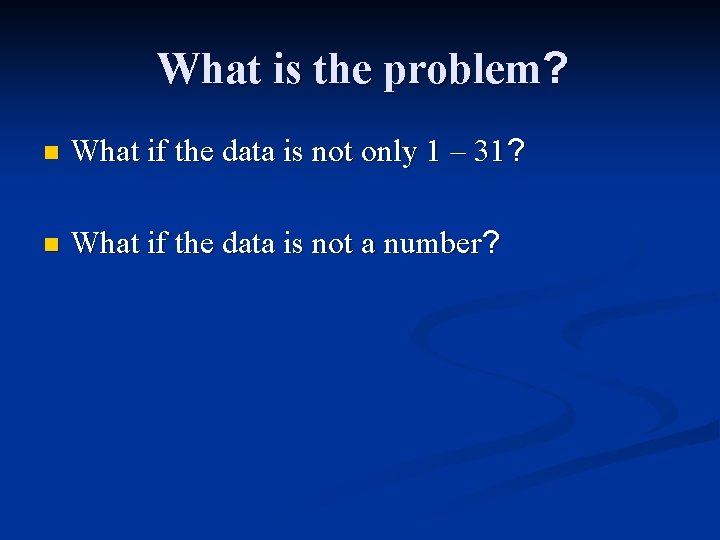 What is the problem?

What if the data is not only 1 – 31？

What if the data is not a number？